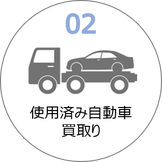 02

使用済み自動車
買取り